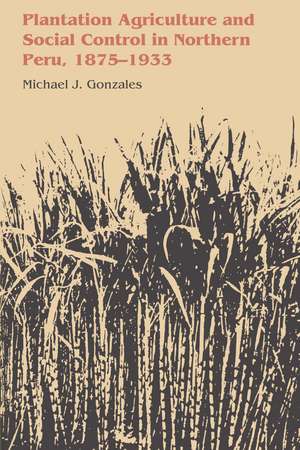 Plantation Agriculture and Social Control in Northern Peru, 1875–1933

Michael J. Gonzales